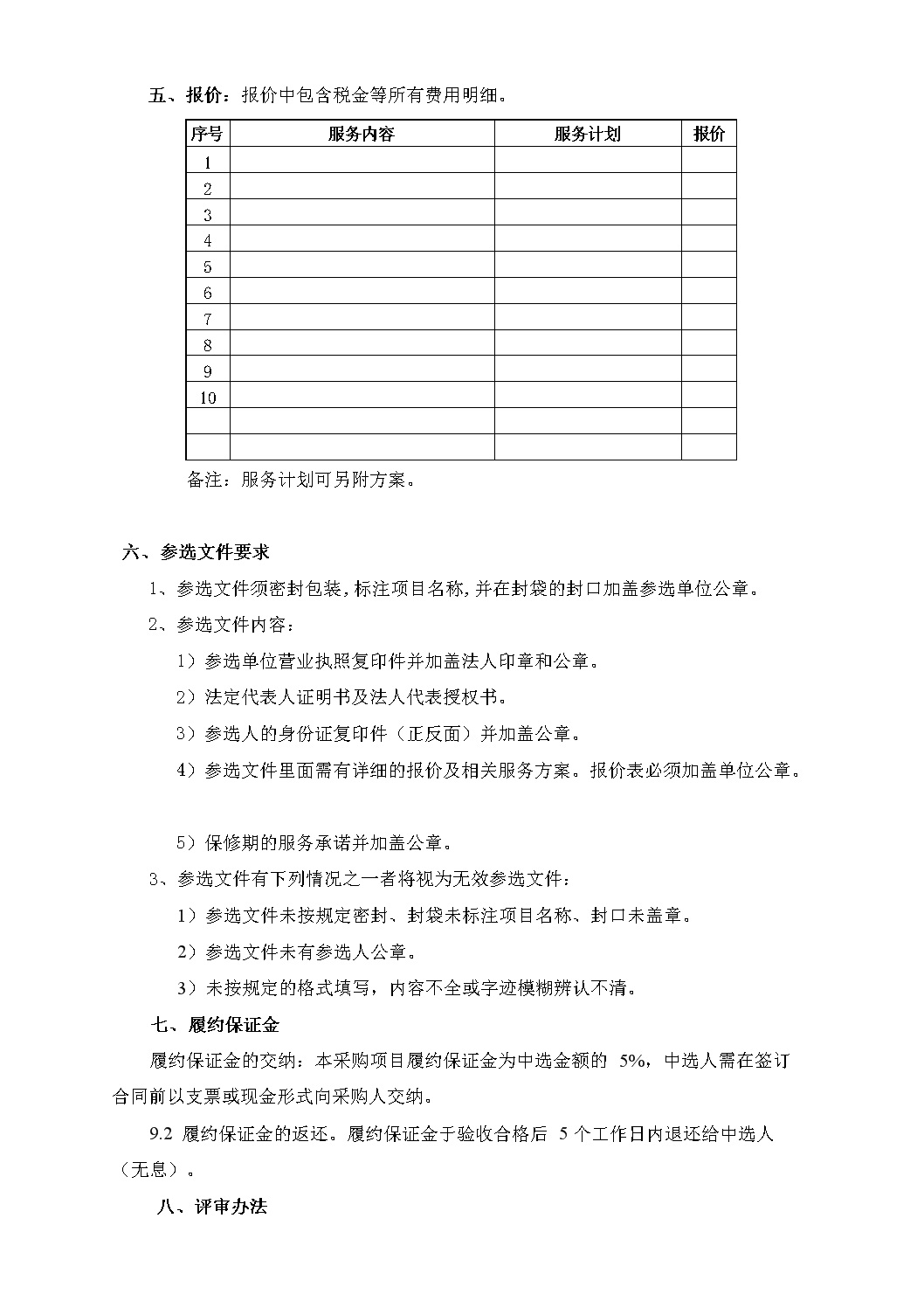 五、报价：报价中包含税金等所有费用明细。

| 序号 | 服务内容 | 服务计划 | 报价 |
|---|---|---|---|
| 1 | | | |
| 2 | | | |
| 3 | | | |
| 4 | | | |
| 5 | | | |
| 6 | | | |
| 7 | | | |
| 8 | | | |
| 9 | | | |
| 10 | | | |
| | | | |
| | | | |

备注：服务计划可另附方案。

六、参选文件要求

1、参选文件须密封包装，标注项目名称，并在封袋的封口加盖参选单位公章。

2、参选文件内容：

1）参选单位营业执照复印件并加盖法人印章和公章。

2）法定代表人证明书及法人代表授权书。

3）参选人的身份证复印件（正反面）并加盖公章。

4）参选文件里面需有详细的报价及相关服务方案。报价表必须加盖单位公章。

5）保修期的服务承诺并加盖公章。

3、参选文件有下列情况之一者将视为无效参选文件：

1）参选文件未按规定密封、封袋未标注项目名称、封口未盖章。

2）参选文件未有参选人公章。

3）未按规定的格式填写，内容不全或字迹模糊辨认不清。

七、履约保证金

履约保证金的交纳：本采购项目履约保证金为中选金额的 5%，中选人需在签订合同前以支票或现金形式向采购人交纳。

9.2 履约保证金的返还。履约保证金于验收合格后 5 个工作日内退还给中选人（无息）。

八、评审办法